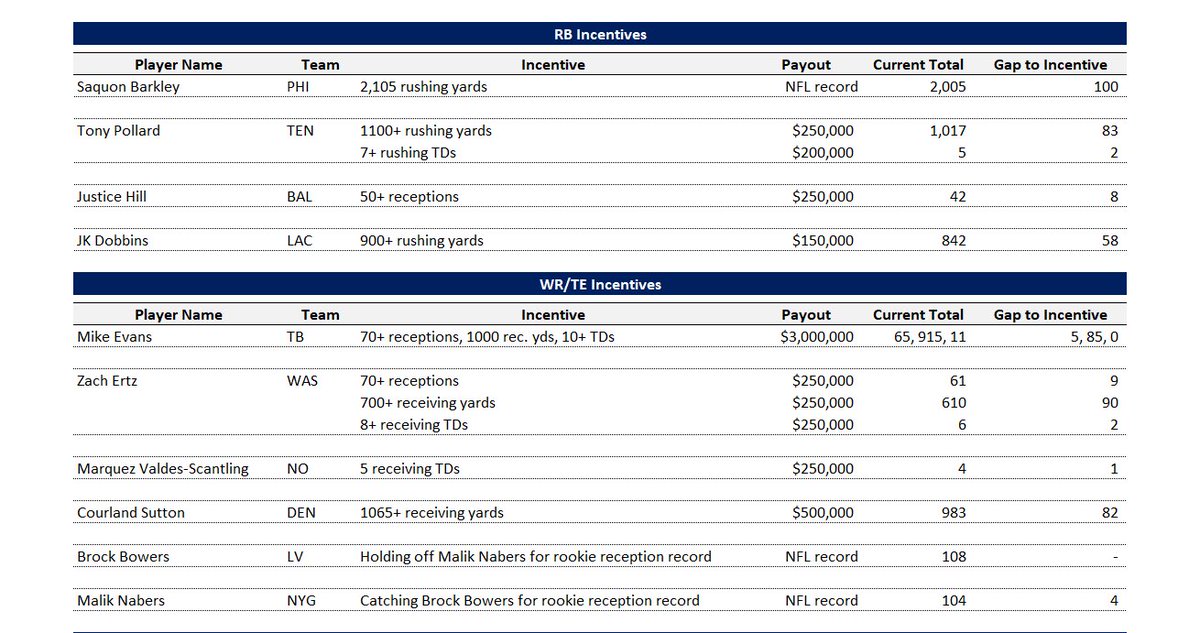 RB Incentives

| Player Name | Team | Incentive | Payout | Current Total | Gap to Incentive |
|---|---|---|---|---|---|
| Saquon Barkley | PHI | 2,105 rushing yards | NFL record | 2,005 | 100 |
| Tony Pollard | TEN | 1100+ rushing yards | $250,000 | 1,017 | 83 |
| | | 7+ rushing TDs | $200,000 | 5 | 2 |
| Justice Hill | BAL | 50+ receptions | $250,000 | 42 | 8 |
| JK Dobbins | LAC | 900+ rushing yards | $150,000 | 842 | 58 |

WR/TE Incentives

| Player Name | Team | Incentive | Payout | Current Total | Gap to Incentive |
|---|---|---|---|---|---|
| Mike Evans | TB | 70+ receptions, 1000 rec. yds, 10+ TDs | $3,000,000 | 65, 915, 11 | 5, 85, 0 |
| Zach Ertz | WAS | 70+ receptions | $250,000 | 61 | 9 |
| | | 700+ receiving yards | $250,000 | 610 | 90 |
| | | 8+ receiving TDs | $250,000 | 6 | 2 |
| Marquez Valdes-Scantling | NO | 5 receiving TDs | $250,000 | 4 | 1 |
| Courland Sutton | DEN | 1065+ receiving yards | $500,000 | 983 | 82 |
| Brock Bowers | LV | Holding off Malik Nabers for rookie reception record | NFL record | 108 | - |
| Malik Nabers | NYG | Catching Brock Bowers for rookie reception record | NFL record | 104 | 4 |